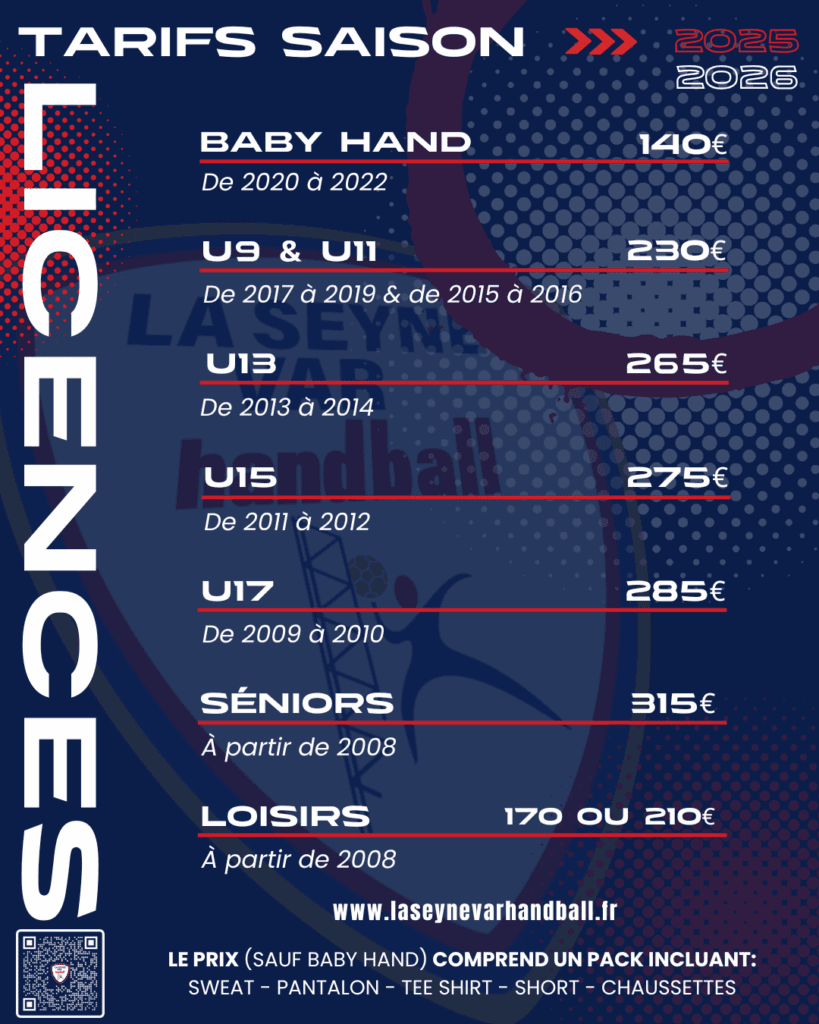 TARIFS SAISON

2025
2026

LICENCES

BABY HAND 140€
De 2020 à 2022

U9 & U11 230€
De 2017 à 2019 & de 2015 à 2016

U13 265€
De 2013 à 2014

U15 275€
De 2011 à 2012

U17 285€
De 2009 à 2010

SÉNIORS 315€
À partir de 2008

LOISIRS 170 OU 210€
À partir de 2008

www.laseynevarhandball.fr

LE PRIX (SAUF BABY HAND) COMPREND UN PACK INCLUANT:
SWEAT - PANTALON - TEE SHIRT - SHORT - CHAUSSETTES

LA SEYNE VAR handball